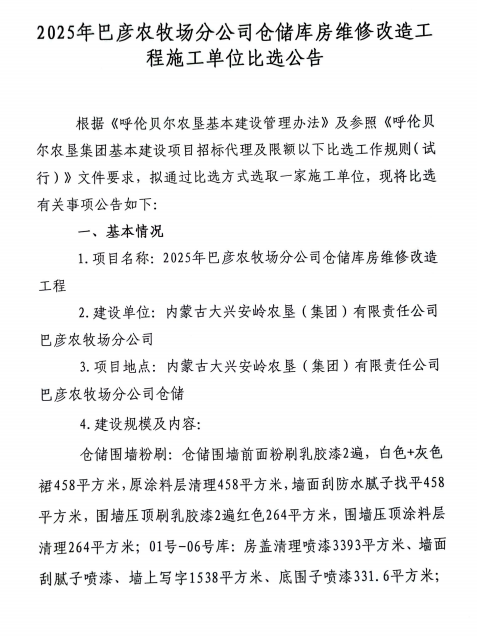 2025年巴彦农牧场分公司仓储库房维修改造工程施工单位比选公告

根据《呼伦贝尔农垦基本建设管理办法》及参照《呼伦贝尔农垦集团基本建设项目招标代理及限额以下比选工作规则（试行）》文件要求，拟通过比选方式选取一家施工单位，现将比选有关事项公告如下：

一、基本情况

1.项目名称：2025年巴彦农牧场分公司仓储库房维修改造工程

2.建设单位：内蒙古大兴安岭农垦（集团）有限责任公司巴彦农牧场分公司

3.项目地点：内蒙古大兴安岭农垦（集团）有限责任公司巴彦农牧场分公司仓储

4.建设规模及内容：

仓储围墙粉刷：仓储围墙前面粉刷乳胶漆2遍，白色+灰色裙458平方米，原涂料层清理458平方米，墙面刮防水腻子找平458平方米，围墙压顶刷乳胶漆2遍红色264平方米，围墙压顶涂料层清理264平方米；01号-06号库：房盖清理喷漆3393平方米、墙面刮腻子喷漆、墙上写字1538平方米、底围子喷漆331.6平方米；